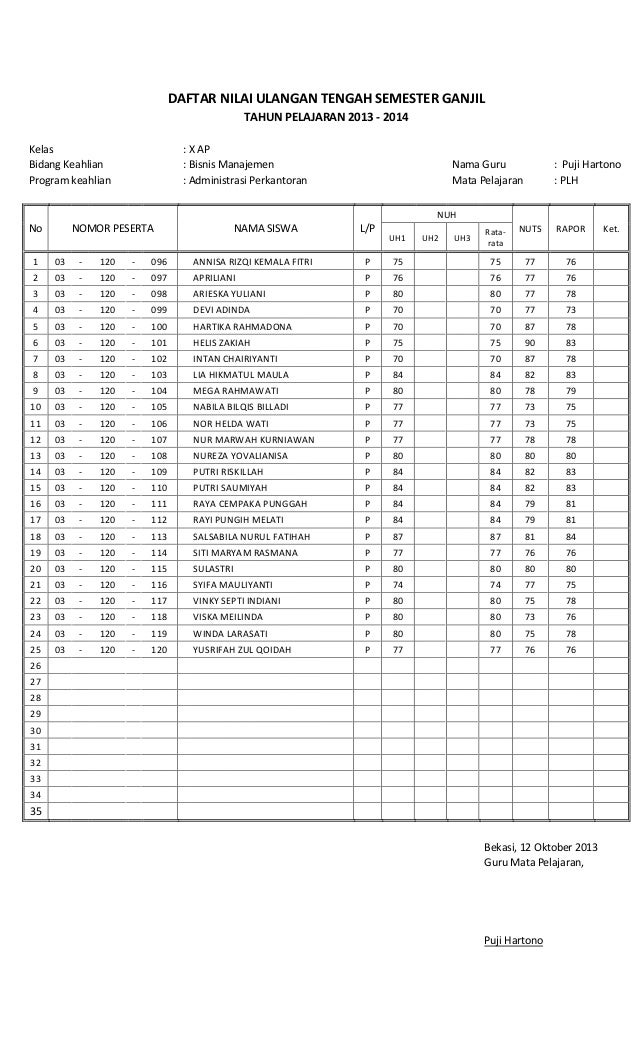 DAFTAR NILAI ULANGAN TENGAH SEMESTER GANJIL
TAHUN PELAJARAN 2013 - 2014

Kelas : X AP
Bidang Keahlian : Bisnis Manajemen
Program keahlian : Administrasi Perkantoran

Nama Guru : Puji Hartono
Mata Pelajaran : PLH

| No | NOMOR PESERTA | NAMA SISWA | L/P | NUH UH1 | NUH UH2 | NUH UH3 | NUH Rata-rata | NUTS | RAPOR | Ket. |
|---|---|---|---|---|---|---|---|---|---|---|
| 1 | 03 - 120 - 096 | ANNISA RIZQI KEMALA FITRI | P | 75 | | | 75 | 77 | 76 | |
| 2 | 03 - 120 - 097 | APRILIANI | P | 76 | | | 76 | 77 | 76 | |
| 3 | 03 - 120 - 098 | ARIESKA YULIANI | P | 80 | | | 80 | 77 | 78 | |
| 4 | 03 - 120 - 099 | DEVI ADINDA | P | 70 | | | 70 | 77 | 73 | |
| 5 | 03 - 120 - 100 | HARTIKA RAHMADONA | P | 70 | | | 70 | 87 | 78 | |
| 6 | 03 - 120 - 101 | HELIS ZAKIAH | P | 75 | | | 75 | 90 | 83 | |
| 7 | 03 - 120 - 102 | INTAN CHAIRIYANTI | P | 70 | | | 70 | 87 | 78 | |
| 8 | 03 - 120 - 103 | LIA HIKMATUL MAULA | P | 84 | | | 84 | 82 | 83 | |
| 9 | 03 - 120 - 104 | MEGA RAHMAWATI | P | 80 | | | 80 | 78 | 79 | |
| 10 | 03 - 120 - 105 | NABILA BILQIS BILLADI | P | 77 | | | 77 | 73 | 75 | |
| 11 | 03 - 120 - 106 | NOR HELDA WATI | P | 77 | | | 77 | 73 | 75 | |
| 12 | 03 - 120 - 107 | NUR MARWAH KURNIAWAN | P | 77 | | | 77 | 78 | 78 | |
| 13 | 03 - 120 - 108 | NUREZA YOVALIANISA | P | 80 | | | 80 | 80 | 80 | |
| 14 | 03 - 120 - 109 | PUTRI RISKILLAH | P | 84 | | | 84 | 82 | 83 | |
| 15 | 03 - 120 - 110 | PUTRI SAUMIYAH | P | 84 | | | 84 | 82 | 83 | |
| 16 | 03 - 120 - 111 | RAYA CEMPAKA PUNGGAH | P | 84 | | | 84 | 79 | 81 | |
| 17 | 03 - 120 - 112 | RAYI PUNGIH MELATI | P | 84 | | | 84 | 79 | 81 | |
| 18 | 03 - 120 - 113 | SALSABILA NURUL FATIHAH | P | 87 | | | 87 | 81 | 84 | |
| 19 | 03 - 120 - 114 | SITI MARYAM RASMANA | P | 77 | | | 77 | 76 | 76 | |
| 20 | 03 - 120 - 115 | SULASTRI | P | 80 | | | 80 | 80 | 80 | |
| 21 | 03 - 120 - 116 | SYIFA MAULIYANTI | P | 74 | | | 74 | 77 | 75 | |
| 22 | 03 - 120 - 117 | VINKY SEPTI INDIANI | P | 80 | | | 80 | 75 | 78 | |
| 23 | 03 - 120 - 118 | VISKA MEILINDA | P | 80 | | | 80 | 73 | 76 | |
| 24 | 03 - 120 - 119 | WINDA LARASATI | P | 80 | | | 80 | 75 | 78 | |
| 25 | 03 - 120 - 120 | YUSRIFAH ZUL QOIDAH | P | 77 | | | 77 | 76 | 76 | |
| 26 | | | | | | | | | | |
| 27 | | | | | | | | | | |
| 28 | | | | | | | | | | |
| 29 | | | | | | | | | | |
| 30 | | | | | | | | | | |
| 31 | | | | | | | | | | |
| 32 | | | | | | | | | | |
| 33 | | | | | | | | | | |
| 34 | | | | | | | | | | |
| 35 | | | | | | | | | | |

Bekasi, 12 Oktober 2013
Guru Mata Pelajaran,

Puji Hartono